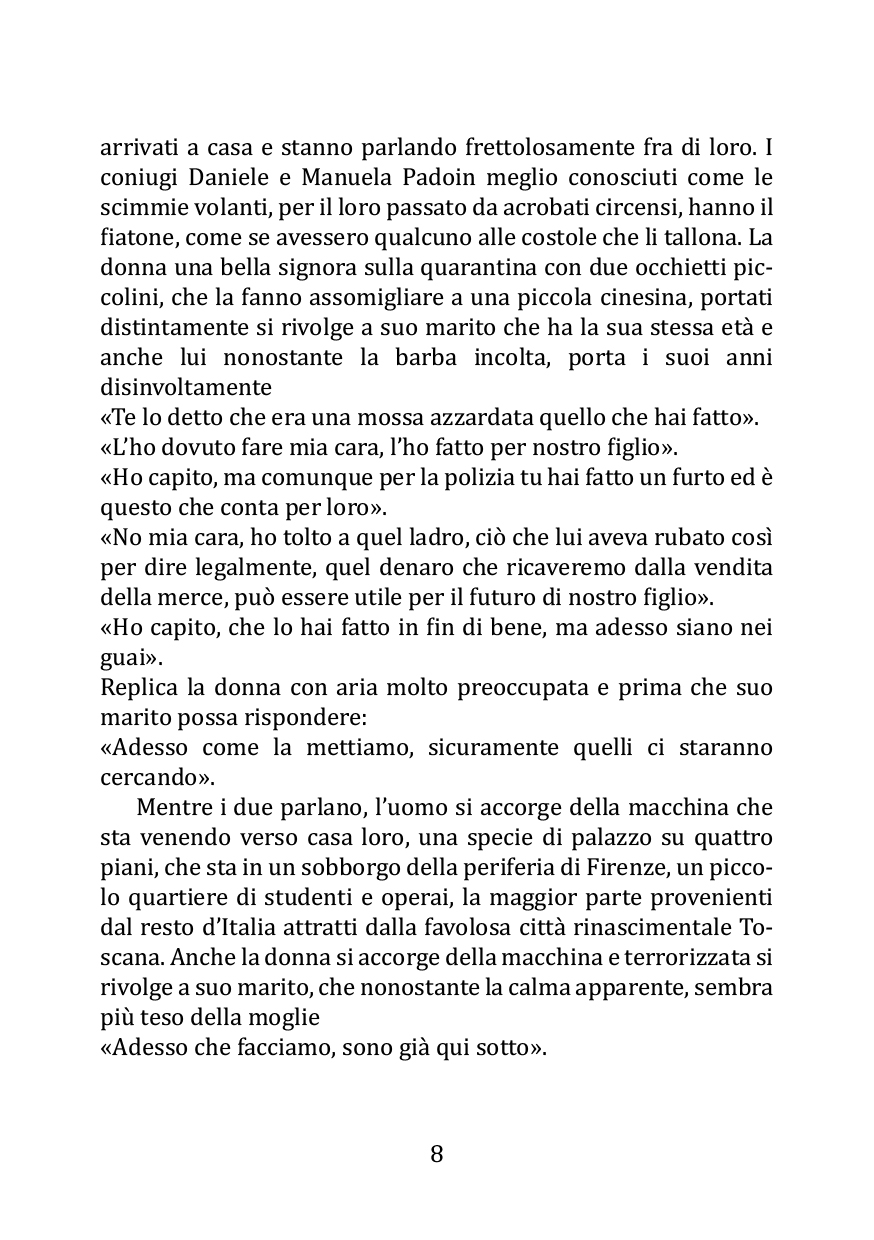 arrivati a casa e stanno parlando frettolosamente fra di loro. I coniugi Daniele e Manuela Padoin meglio conosciuti come le scimmie volanti, per il loro passato da acrobati circensi, hanno il fiatone, come se avessero qualcuno alle costole che li tallona. La donna una bella signora sulla quarantina con due occhietti piccolini, che la fanno assomigliare a una piccola cinesina, portati distintamente si rivolge a suo marito che ha la sua stessa età e anche lui nonostante la barba incolta, porta i suoi anni disinvoltamente
«Te lo detto che era una mossa azzardata quello che hai fatto».
«L'ho dovuto fare mia cara, l'ho fatto per nostro figlio».
«Ho capito, ma comunque per la polizia tu hai fatto un furto ed è questo che conta per loro».
«No mia cara, ho tolto a quel ladro, ciò che lui aveva rubato così per dire legalmente, quel denaro che ricaveremo dalla vendita della merce, può essere utile per il futuro di nostro figlio».
«Ho capito, che lo hai fatto in fin di bene, ma adesso siano nei guai».
Replica la donna con aria molto preoccupata e prima che suo marito possa rispondere:
«Adesso come la mettiamo, sicuramente quelli ci staranno cercando».

Mentre i due parlano, l'uomo si accorge della macchina che sta venendo verso casa loro, una specie di palazzo su quattro piani, che sta in un sobborgo della periferia di Firenze, un piccolo quartiere di studenti e operai, la maggior parte provenienti dal resto d'Italia attratti dalla favolosa città rinascimentale Toscana. Anche la donna si accorge della macchina e terrorizzata si rivolge a suo marito, che nonostante la calma apparente, sembra più teso della moglie
«Adesso che facciamo, sono già qui sotto».

8